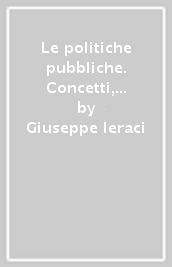 Le politiche pubbliche. Concetti,...
by
Giuseppe Ieraci